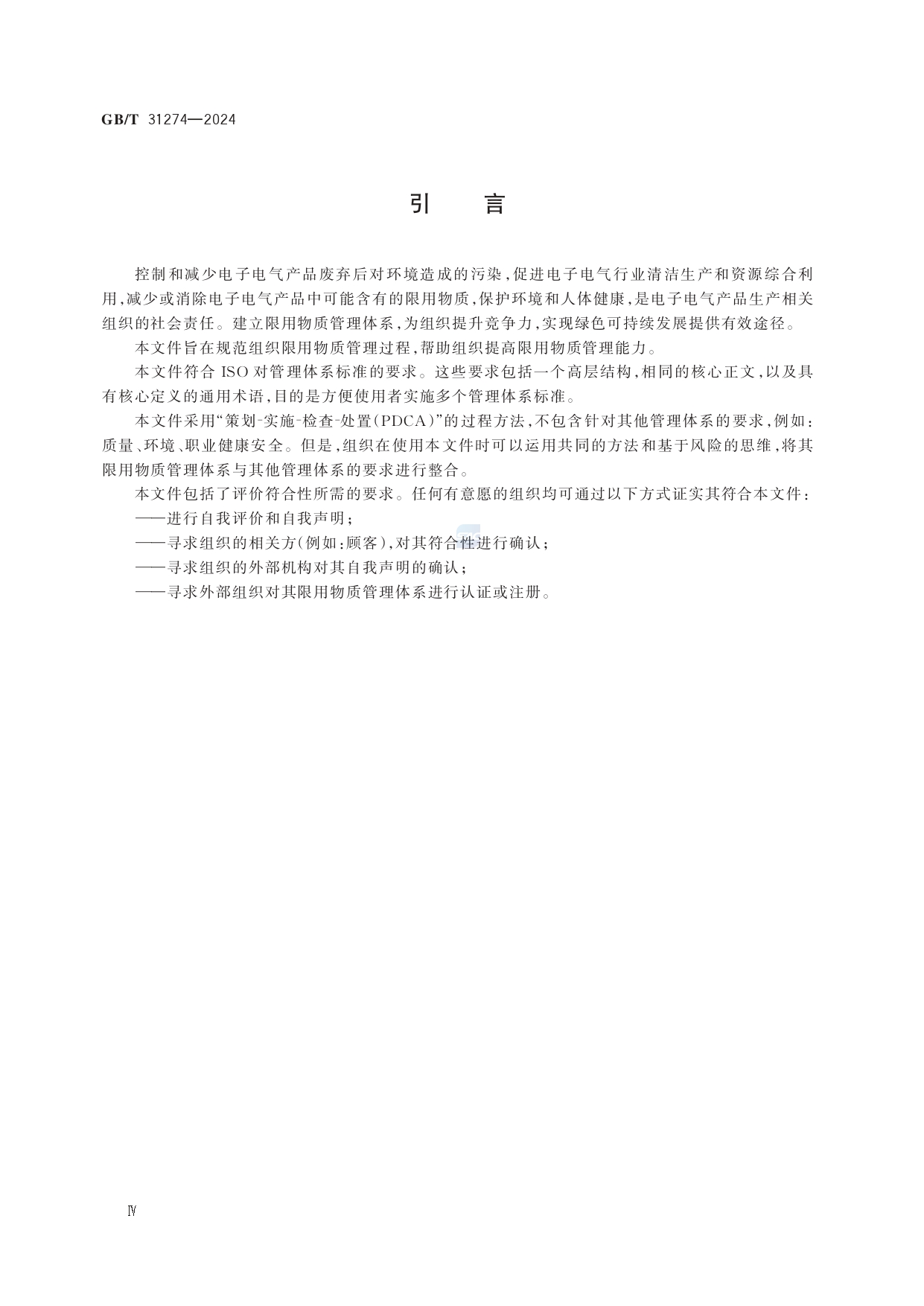 GB/T 31274—2024

引　言

控制和减少电子电气产品废弃后对环境造成的污染，促进电子电气行业清洁生产和资源综合利用，减少或消除电子电气产品中可能含有的限用物质，保护环境和人体健康，是电子电气产品生产相关组织的社会责任。建立限用物质管理体系，为组织提升竞争力，实现绿色可持续发展提供有效途径。

本文件旨在规范组织限用物质管理过程，帮助组织提高限用物质管理能力。

本文件符合 ISO 对管理体系标准的要求。这些要求包括一个高层结构，相同的核心正文，以及具有核心定义的通用术语，目的是方便使用者实施多个管理体系标准。

本文件采用“策划-实施-检查-处置(PDCA)”的过程方法，不包含针对其他管理体系的要求，例如：质量、环境、职业健康安全。但是，组织在使用本文件时可以运用共同的方法和基于风险的思维，将其限用物质管理体系与其他管理体系的要求进行整合。

本文件包括了评价符合性所需的要求。任何有意愿的组织均可通过以下方式证实其符合本文件：

——进行自我评价和自我声明；

——寻求组织的相关方(例如：顾客)，对其符合性进行确认；

——寻求组织的外部机构对其自我声明的确认；

——寻求外部组织对其限用物质管理体系进行认证或注册。

Ⅳ